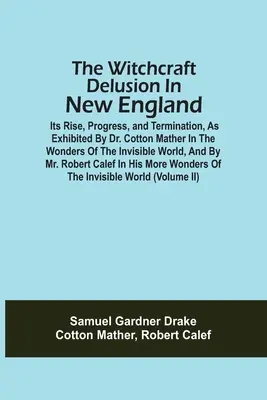 The Witchcraft Delusion In New England

Its Rise, Progress, and Termination, As Exhibited By Dr. Cotton Mather In The Wonders Of The Invisible World, And By Mr. Robert Calef In His More Wonders Of The Invisible World (Volume II)

Samuel Gardner Drake
Cotton Mather, Robert Calef